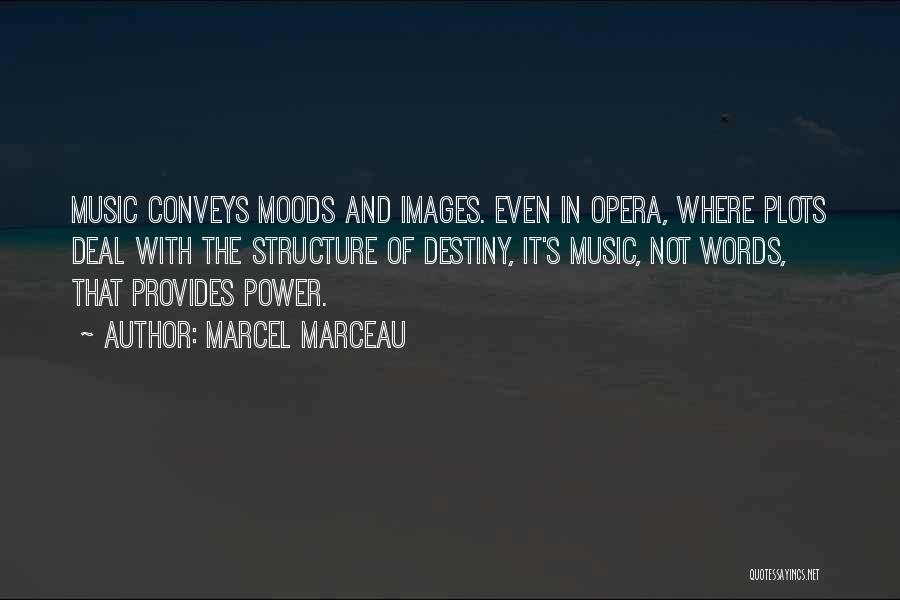 MUSIC CONVEYS MOODS AND IMAGES. EVEN IN OPERA, WHERE PLOTS DEAL WITH THE STRUCTURE OF DESTINY, IT'S MUSIC, NOT WORDS, THAT PROVIDES POWER.

~ AUTHOR: MARCEL MARCEAU

QUOTESSAYINGS.NET